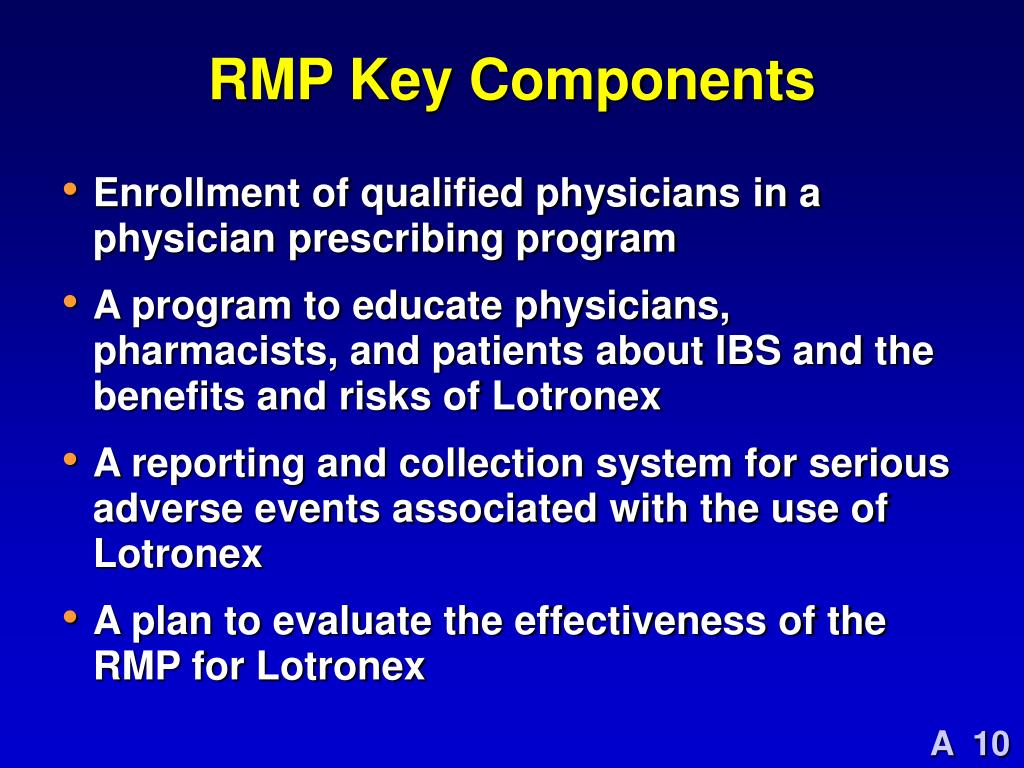 RMP Key Components

• Enrollment of qualified physicians in a physician prescribing program

• A program to educate physicians, pharmacists, and patients about IBS and the benefits and risks of Lotronex

• A reporting and collection system for serious adverse events associated with the use of Lotronex

• A plan to evaluate the effectiveness of the RMP for Lotronex

A 10